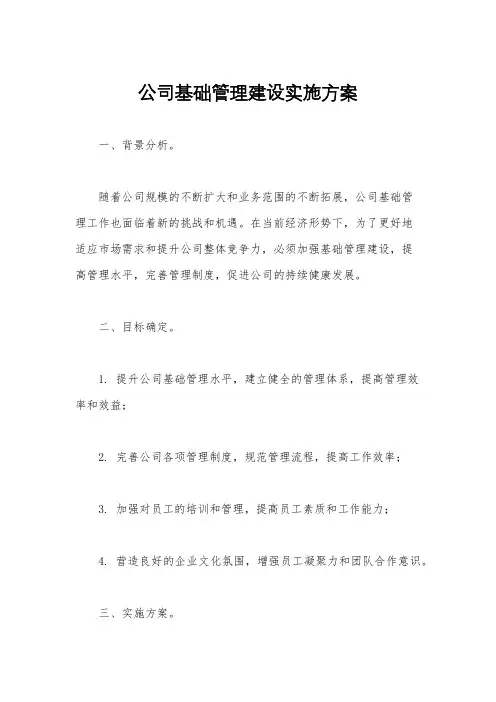 公司基础管理建设实施方案

一、背景分析。

随着公司规模的不断扩大和业务范围的不断拓展，公司基础管理工作也面临着新的挑战和机遇。在当前经济形势下，为了更好地适应市场需求和提升公司整体竞争力，必须加强基础管理建设，提高管理水平，完善管理制度，促进公司的持续健康发展。

二、目标确定。

1. 提升公司基础管理水平，建立健全的管理体系，提高管理效率和效益；

2. 完善公司各项管理制度，规范管理流程，提高工作效率；

3. 加强对员工的培训和管理，提高员工素质和工作能力；

4. 营造良好的企业文化氛围，增强员工凝聚力和团队合作意识。

三、实施方案。